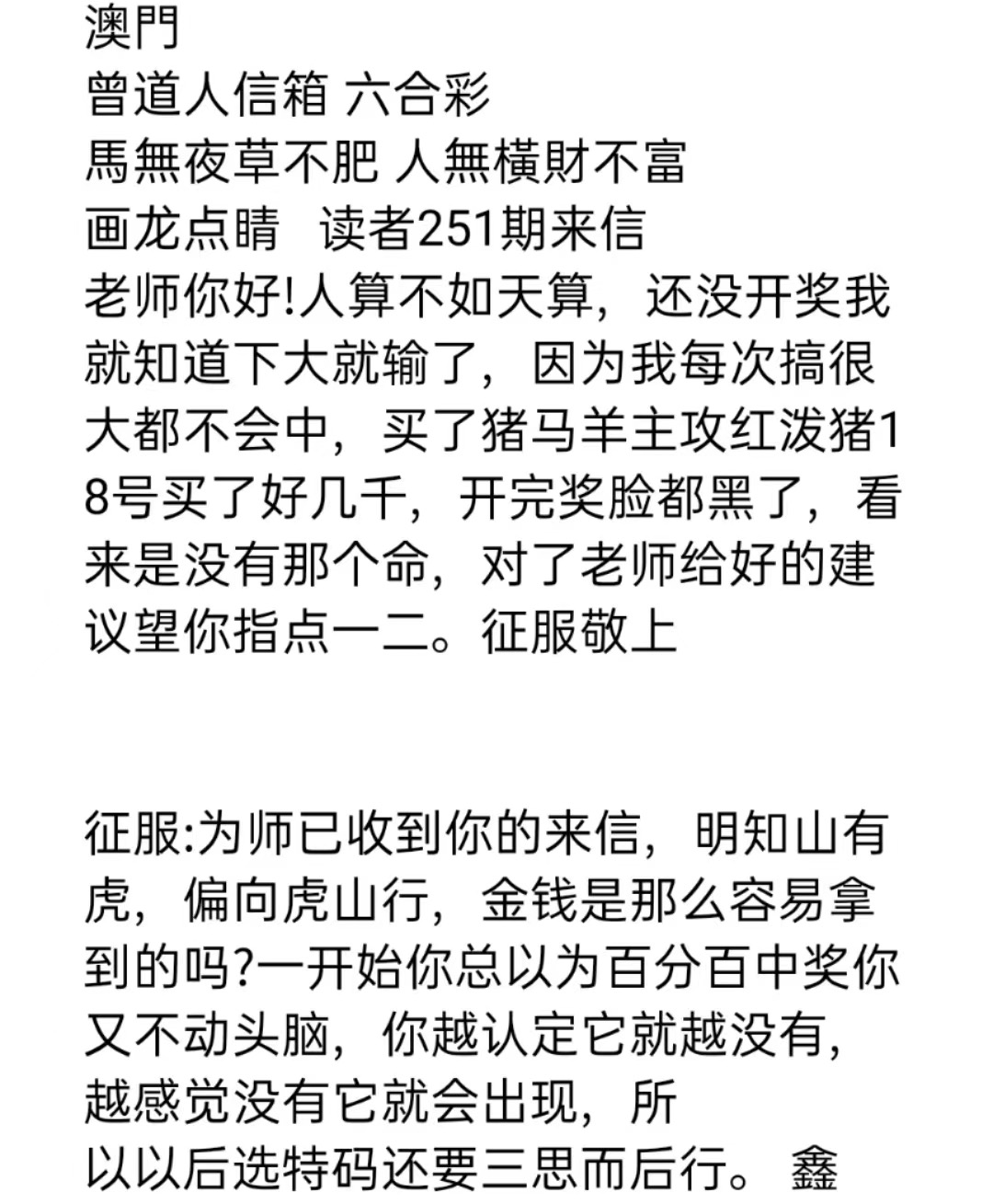 澳門
曾道人信箱 六合彩
馬無夜草不肥 人無橫財不富
画龙点睛　读者251期来信
老师你好!人算不如天算，还没开奖我就知道下大就输了，因为我每次搞很大都不会中，买了猪马羊主攻红泼猪18号买了好几千，开完奖脸都黑了，看来是没有那个命，对了老师给好的建议望你指点一二。征服敬上

征服:为师已收到你的来信，明知山有虎，偏向虎山行，金钱是那么容易拿到的吗?一开始你总以为百分百中奖你又不动头脑，你越认定它就越没有，越感觉没有它就会出现，所以以后选特码还要三思而后行。 鑫